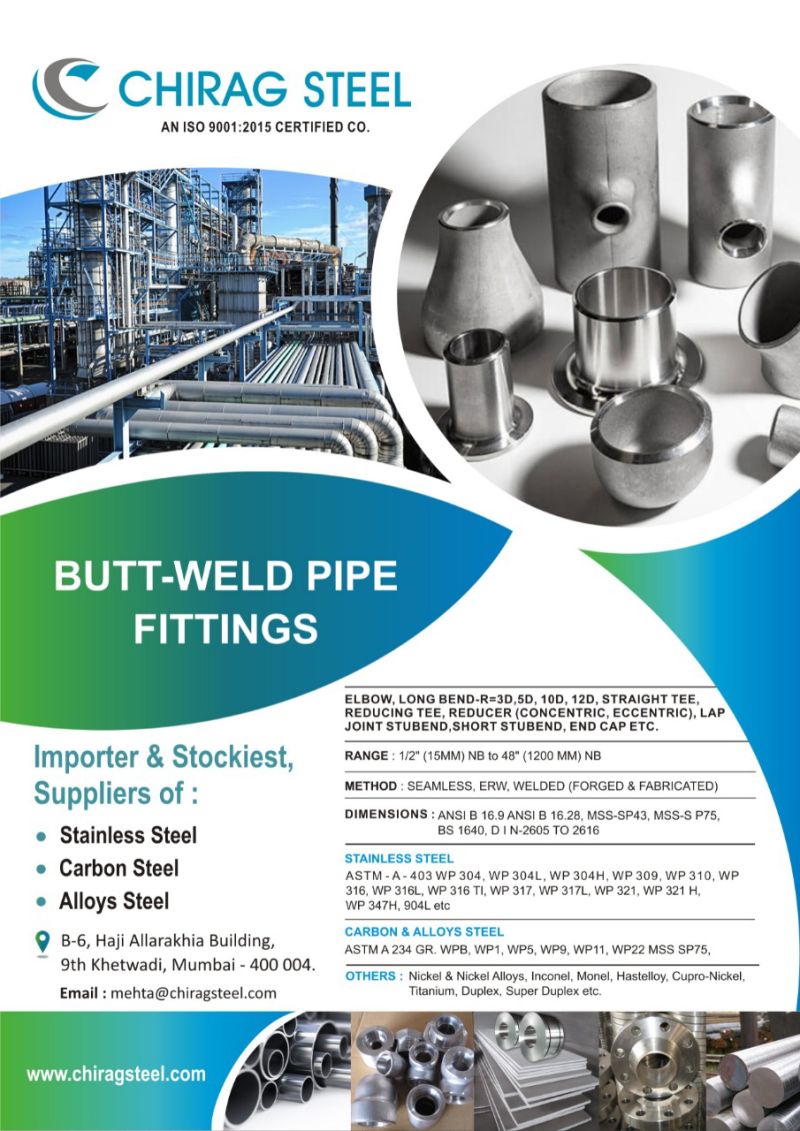 CHIRAG STEEL
AN ISO 9001:2015 CERTIFIED CO.

BUTT-WELD PIPE FITTINGS

Importer & Stockiest, Suppliers of :

• Stainless Steel
• Carbon Steel
• Alloys Steel

B-6, Haji Allarakhia Building,
9th Khetwadi, Mumbai - 400 004.

Email : mehta@chiragsteel.com

ELBOW, LONG BEND-R=3D,5D, 10D, 12D, STRAIGHT TEE, REDUCING TEE, REDUCER (CONCENTRIC, ECCENTRIC), LAP JOINT STUBEND,SHORT STUBEND, END CAP ETC.

RANGE : 1/2" (15MM) NB to 48" (1200 MM) NB

METHOD : SEAMLESS, ERW, WELDED (FORGED & FABRICATED)

DIMENSIONS : ANSI B 16.9 ANSI B 16.28, MSS-SP43, MSS-S P75, BS 1640, D I N-2605 TO 2616

STAINLESS STEEL
ASTM - A - 403 WP 304, WP 304L, WP 304H, WP 309, WP 310, WP 316, WP 316L, WP 316 TI, WP 317, WP 317L, WP 321, WP 321 H, WP 347H, 904L etc

CARBON & ALLOYS STEEL
ASTM A 234 GR. WPB, WP1, WP5, WP9, WP11, WP22 MSS SP75,

OTHERS : Nickel & Nickel Alloys, Inconel, Monel, Hastelloy, Cupro-Nickel, Titanium, Duplex, Super Duplex etc.

www.chiragsteel.com